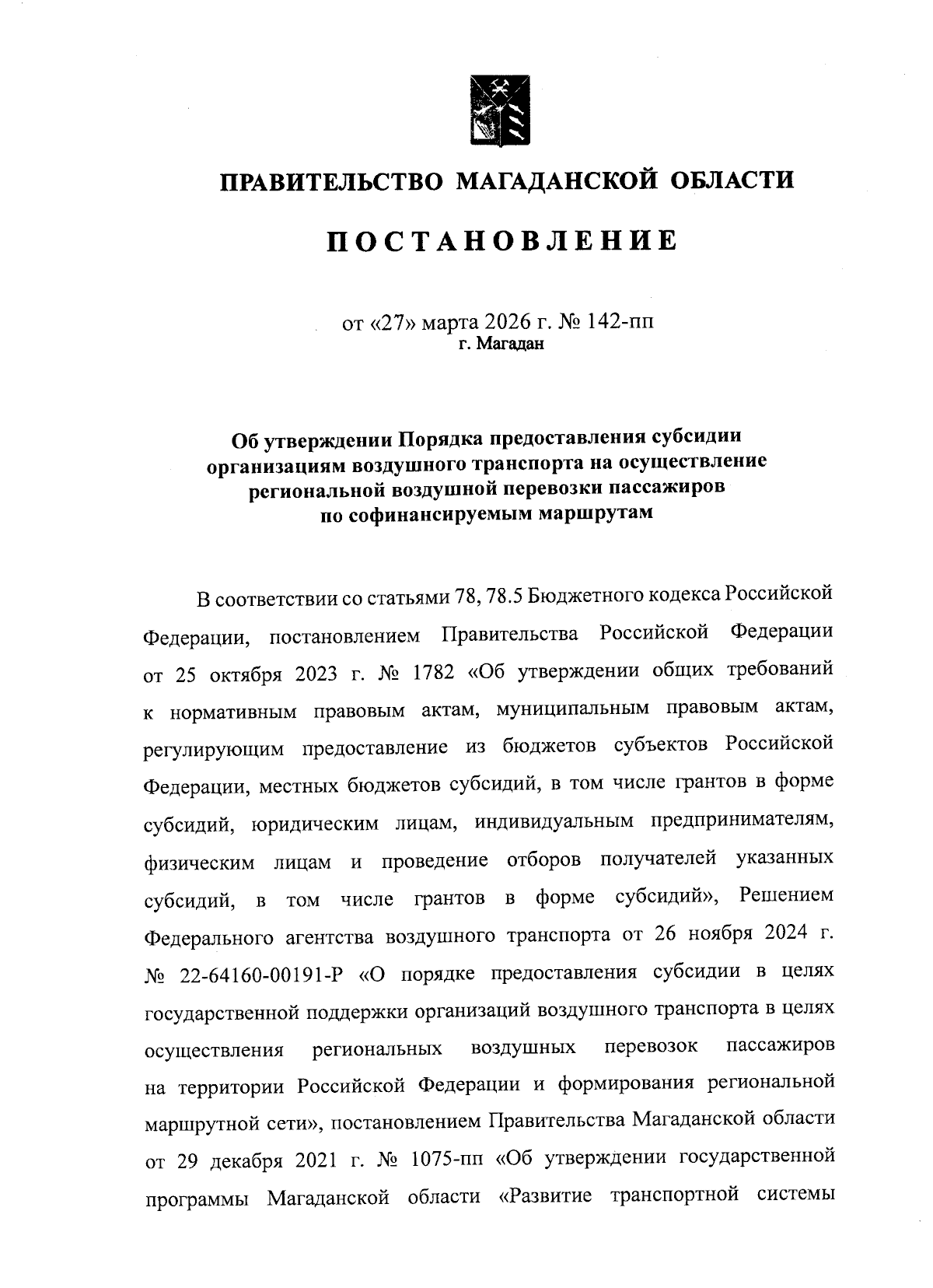 ПРАВИТЕЛЬСТВО МАГАДАНСКОЙ ОБЛАСТИ

ПОСТАНОВЛЕНИЕ

от «27» марта 2026 г. № 142-пп
г. Магадан

Об утверждении Порядка предоставления субсидии организациям воздушного транспорта на осуществление региональной воздушной перевозки пассажиров по софинансируемым маршрутам

В соответствии со статьями 78, 78.5 Бюджетного кодекса Российской Федерации, постановлением Правительства Российской Федерации от 25 октября 2023 г. № 1782 «Об утверждении общих требований к нормативным правовым актам, муниципальным правовым актам, регулирующим предоставление из бюджетов субъектов Российской Федерации, местных бюджетов субсидий, в том числе грантов в форме субсидий, юридическим лицам, индивидуальным предпринимателям, физическим лицам и проведение отборов получателей указанных субсидий, в том числе грантов в форме субсидий», Решением Федерального агентства воздушного транспорта от 26 ноября 2024 г. № 22-64160-00191-Р «О порядке предоставления субсидии в целях государственной поддержки организаций воздушного транспорта в целях осуществления региональных воздушных перевозок пассажиров на территории Российской Федерации и формирования региональной маршрутной сети», постановлением Правительства Магаданской области от 29 декабря 2021 г. № 1075-пп «Об утверждении государственной программы Магаданской области «Развитие транспортной системы